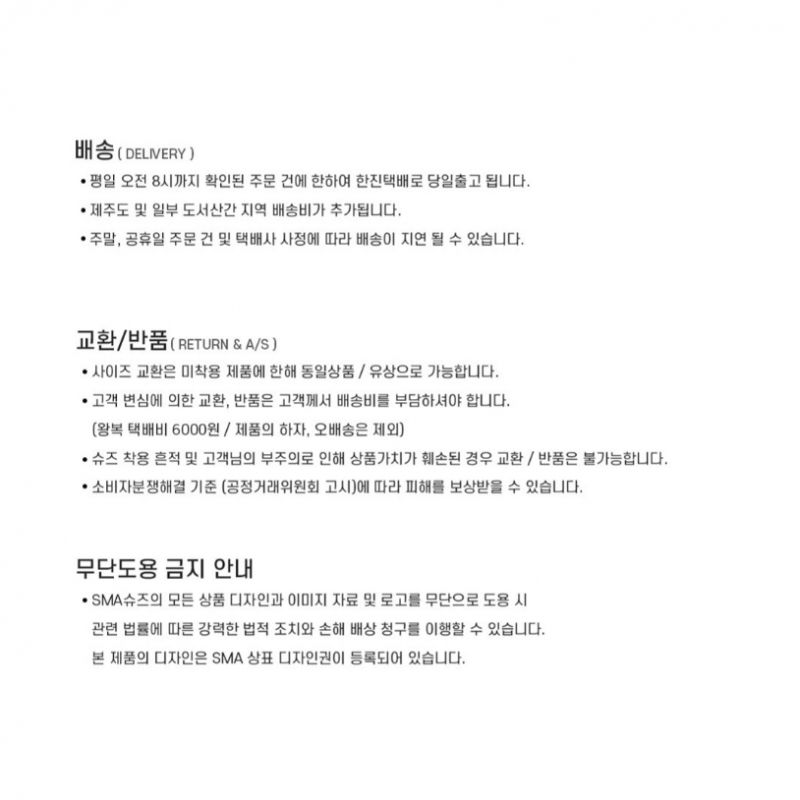 배송 ( DELIVERY )

• 평일 오전 8시까지 확인된 주문 건에 한하여 한진택배로 당일출고 됩니다.

• 제주도 및 일부 도서산간 지역 배송비가 추가됩니다.

• 주말, 공휴일 주문 건 및 택배사 사정에 따라 배송이 지연 될 수 있습니다.

교환/반품 ( RETURN & A/S )

• 사이즈 교환은 미착용 제품에 한해 동일상품 / 유상으로 가능합니다.

• 고객 변심에 의한 교환, 반품은 고객께서 배송비를 부담하셔야 합니다.
(왕복 택배비 6000원 / 제품의 하자, 오배송은 제외)

• 슈즈 착용 흔적 및 고객님의 부주의로 인해 상품가치가 훼손된 경우 교환 / 반품은 불가능합니다.

• 소비자분쟁해결 기준 (공정거래위원회 고시)에 따라 피해를 보상받을 수 있습니다.

무단도용 금지 안내

• SMA슈즈의 모든 상품 디자인과 이미지 자료 및 로고를 무단으로 도용 시 관련 법률에 따른 강력한 법적 조치와 손해 배상 청구를 이행할 수 있습니다.
본 제품의 디자인은 SMA 상표 디자인권이 등록되어 있습니다.